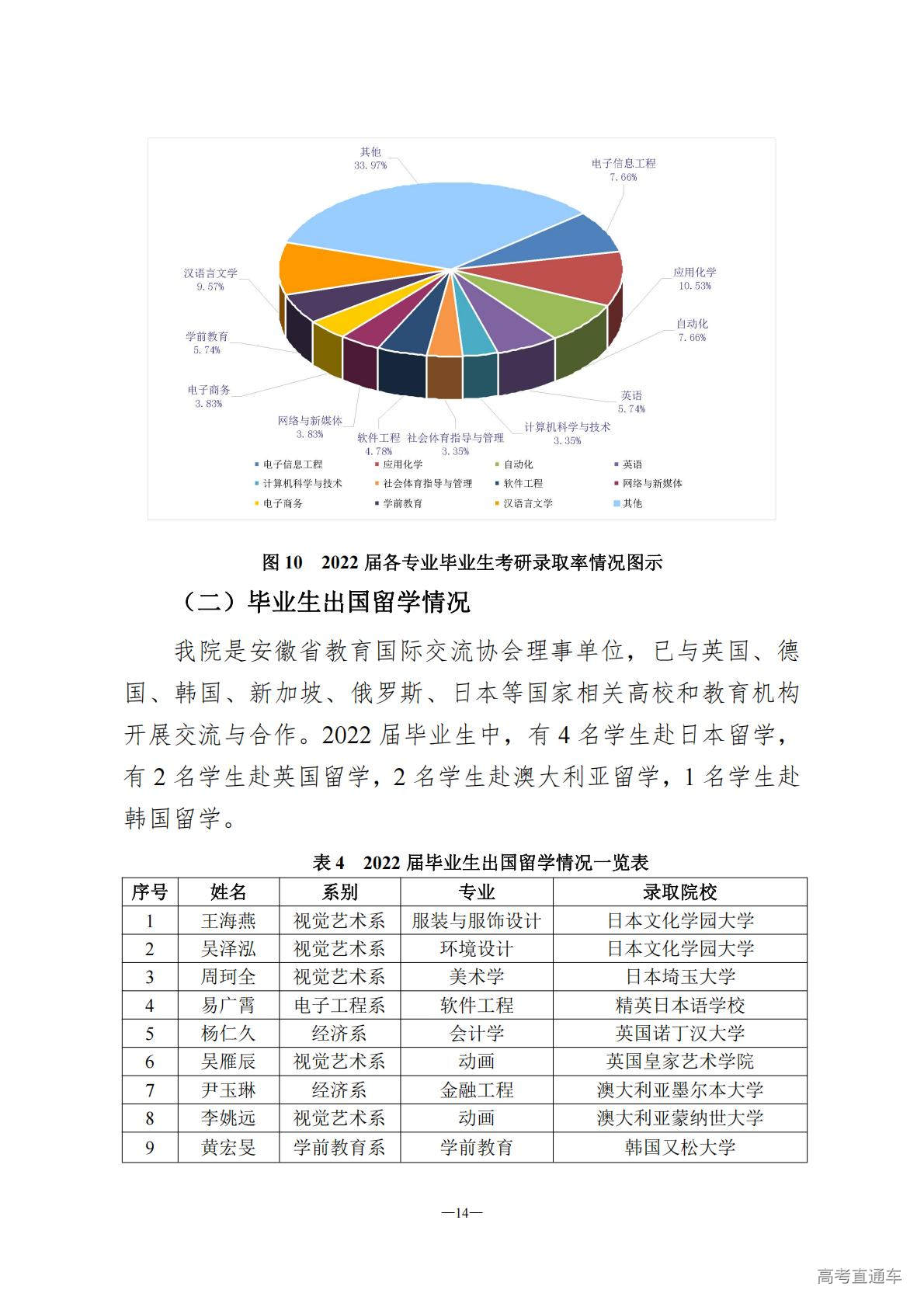 其他
33.97%

电子信息工程
7.66%

应用化学
10.53%

自动化
7.66%

英语
5.74%

计算机科学与技术
3.35%

社会体育指导与管理
3.35%

软件工程
4.78%

网络与新媒体
3.83%

电子商务
3.83%

学前教育
5.74%

汉语言文学
9.57%

电子信息工程 应用化学 自动化 英语 计算机科学与技术 社会体育指导与管理 软件工程 网络与新媒体 电子商务 学前教育 汉语言文学 其他

图 10 2022 届各专业毕业生考研录取率情况图示

（二）毕业生出国留学情况

我院是安徽省教育国际交流协会理事单位，已与英国、德国、韩国、新加坡、俄罗斯、日本等国家相关高校和教育机构开展交流与合作。2022 届毕业生中，有 4 名学生赴日本留学，有 2 名学生赴英国留学，2 名学生赴澳大利亚留学，1 名学生赴韩国留学。

表 4 2022 届毕业生出国留学情况一览表

| 序号 | 姓名 | 系别 | 专业 | 录取院校 |
|---|---|---|---|---|
| 1 | 王海燕 | 视觉艺术系 | 服装与服饰设计 | 日本文化学园大学 |
| 2 | 吴泽泓 | 视觉艺术系 | 环境设计 | 日本文化学园大学 |
| 3 | 周珂全 | 视觉艺术系 | 美术学 | 日本埼玉大学 |
| 4 | 易广霄 | 电子工程系 | 软件工程 | 精英日本语学校 |
| 5 | 杨仁久 | 经济系 | 会计学 | 英国诺丁汉大学 |
| 6 | 吴雁辰 | 视觉艺术系 | 动画 | 英国皇家艺术学院 |
| 7 | 尹玉琳 | 经济系 | 金融工程 | 澳大利亚墨尔本大学 |
| 8 | 李姚远 | 视觉艺术系 | 动画 | 澳大利亚蒙纳世大学 |
| 9 | 黄宏旻 | 学前教育系 | 学前教育 | 韩国又松大学 |

—14—

高考直通车